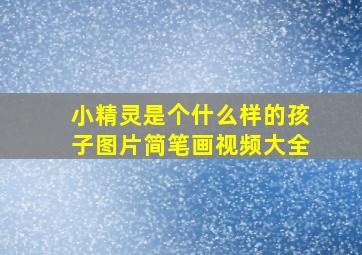 小精灵是个什么样的孩子图片简笔画视频大全